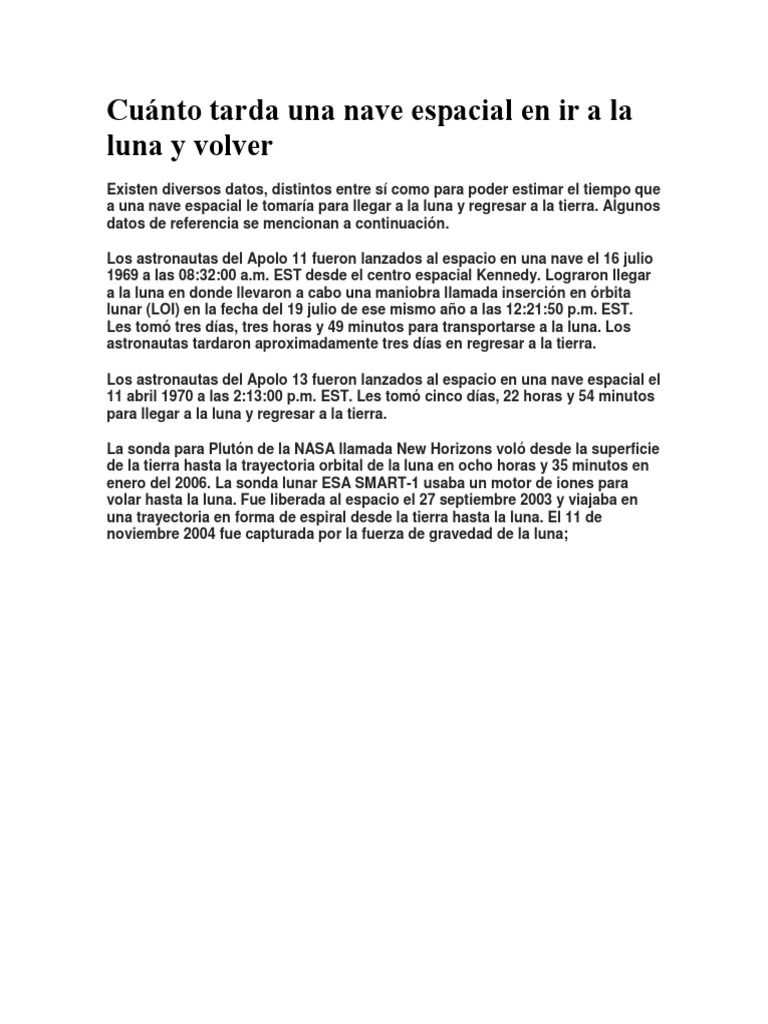 Cuánto tarda una nave espacial en ir a la luna y volver

Existen diversos datos, distintos entre sí como para poder estimar el tiempo que a una nave espacial le tomaría para llegar a la luna y regresar a la tierra. Algunos datos de referencia se mencionan a continuación.

Los astronautas del Apolo 11 fueron lanzados al espacio en una nave el 16 julio 1969 a las 08:32:00 a.m. EST desde el centro espacial Kennedy. Lograron llegar a la luna en donde llevaron a cabo una maniobra llamada inserción en órbita lunar (LOI) en la fecha del 19 julio de ese mismo año a las 12:21:50 p.m. EST. Les tomó tres días, tres horas y 49 minutos para transportarse a la luna. Los astronautas tardaron aproximadamente tres días en regresar a la tierra.

Los astronautas del Apolo 13 fueron lanzados al espacio en una nave espacial el 11 abril 1970 a las 2:13:00 p.m. EST. Les tomó cinco días, 22 horas y 54 minutos para llegar a la luna y regresar a la tierra.

La sonda para Plutón de la NASA llamada New Horizons voló desde la superficie de la tierra hasta la trayectoria orbital de la luna en ocho horas y 35 minutos en enero del 2006. La sonda lunar ESA SMART-1 usaba un motor de iones para volar hasta la luna. Fue liberada al espacio el 27 septiembre 2003 y viajaba en una trayectoria en forma de espiral desde la tierra hasta la luna. El 11 de noviembre 2004 fue capturada por la fuerza de gravedad de la luna;